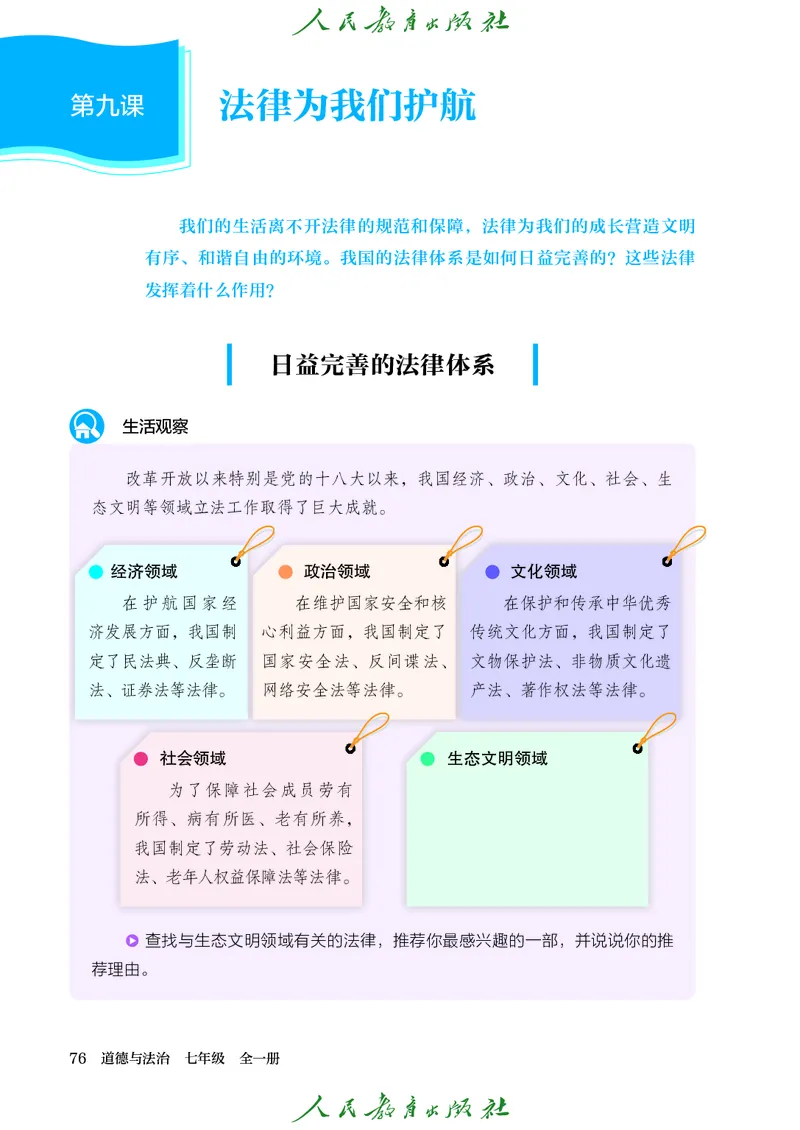 人民教育出版社

第九课 法律为我们护航

我们的生活离不开法律的规范和保障，法律为我们的成长营造文明有序、和谐自由的环境。我国的法律体系是如何日益完善的？这些法律发挥着什么作用？

日益完善的法律体系

生活观察

改革开放以来特别是党的十八大以来，我国经济、政治、文化、社会、生态文明等领域立法工作取得了巨大成就。

经济领域
在护航国家经济发展方面，我国制定了民法典、反垄断法、证券法等法律。

政治领域
在维护国家安全和核心利益方面，我国制定了国家安全法、反间谍法、网络安全法等法律。

文化领域
在保护和传承中华优秀传统文化方面，我国制定了文物保护法、非物质文化遗产法、著作权法等法律。

社会领域
为了保障社会成员劳有所得、病有所医、老有所养，我国制定了劳动法、社会保险法、老年人权益保障法等法律。

生态文明领域

查找与生态文明领域有关的法律，推荐你最感兴趣的一部，并说说你的推荐理由。

76 道德与法治 七年级 全一册

人民教育出版社